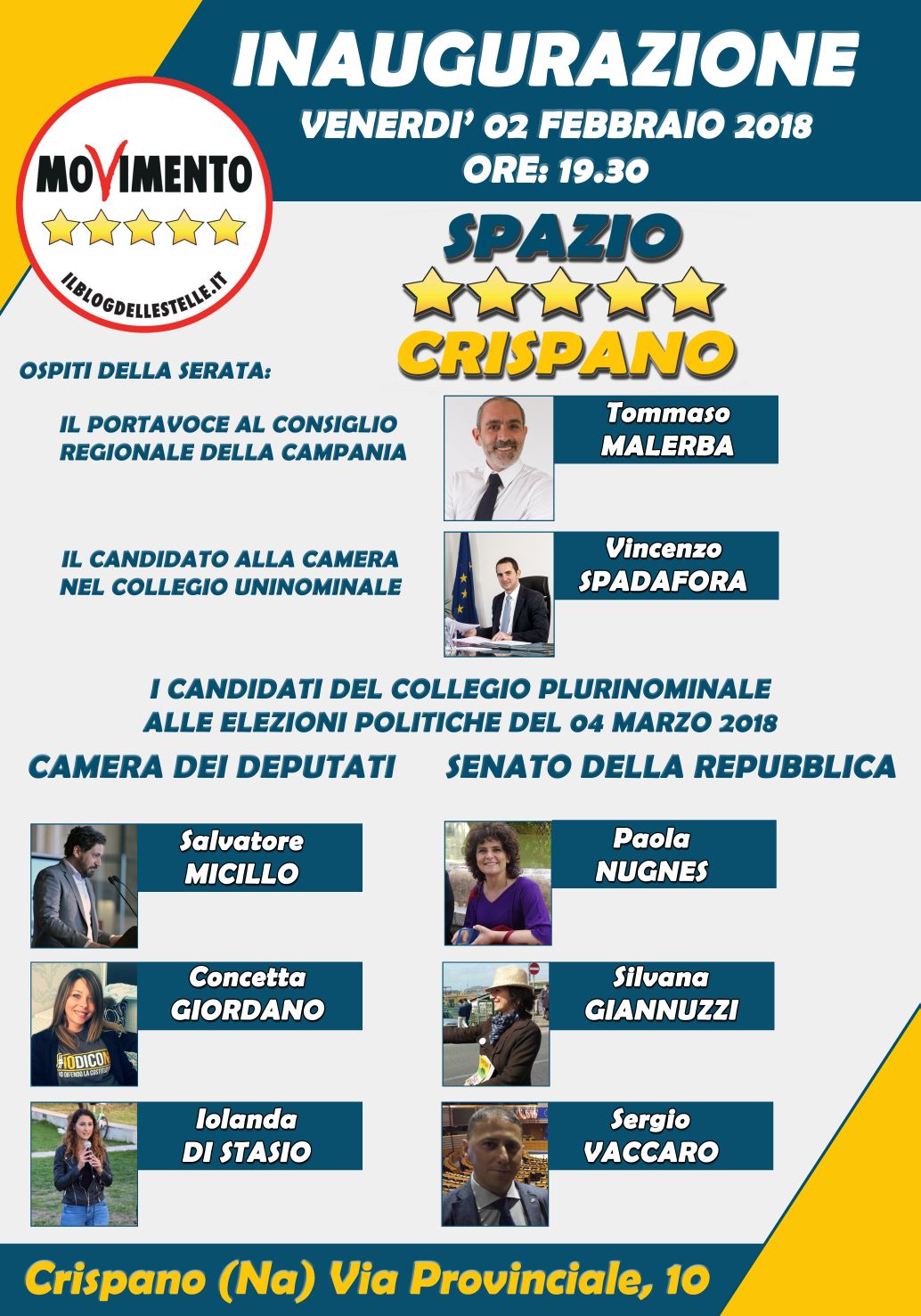 INAUGURAZIONE
VENERDI' 02 FEBBRAIO 2018
ORE: 19.30

MOVIMENTO
ILBLOGDELLESTELLE.IT

SPAZIO
CRISPANO

OSPITI DELLA SERATA:

IL PORTAVOCE AL CONSIGLIO REGIONALE DELLA CAMPANIA

Tommaso
MALERBA

IL CANDIDATO ALLA CAMERA NEL COLLEGIO UNINOMINALE

Vincenzo
SPADAFORA

I CANDIDATI DEL COLLEGIO PLURINOMINALE
ALLE ELEZIONI POLITICHE DEL 04 MARZO 2018

CAMERA DEI DEPUTATI

Salvatore
MICILLO

Concetta
GIORDANO

Iolanda
DI STASIO

SENATO DELLA REPUBBLICA

Paola
NUGNES

Silvana
GIANNUZZI

Sergio
VACCARO

Crispano (Na) Via Provinciale, 10